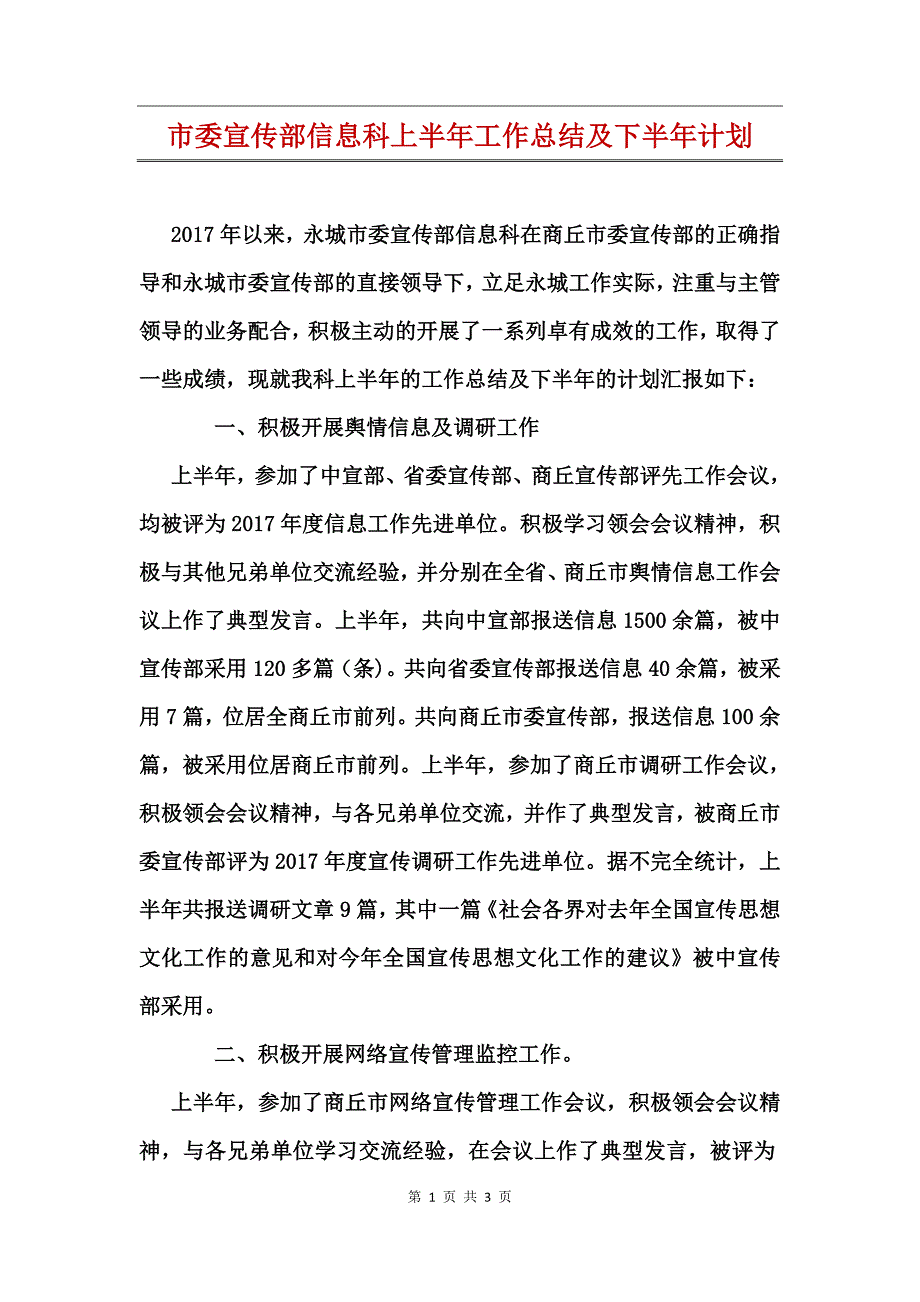 市委宣传部信息科上半年工作总结及下半年计划

2017年以来，永城市委宣传部信息科在商丘市委宣传部的正确指导和永城市委宣传部的直接领导下，立足永城工作实际，注重与主管领导的业务配合，积极主动的开展了一系列卓有成效的工作，取得了一些成绩，现就我科上半年的工作总结及下半年的计划汇报如下：

一、积极开展舆情信息及调研工作

上半年，参加了中宣部、省委宣传部、商丘宣传部评先工作会议，均被评为2017年度信息工作先进单位。积极学习领会会议精神，积极与其他兄弟单位交流经验，并分别在全省、商丘市舆情信息工作会议上作了典型发言。上半年，共向中宣部报送信息1500余篇，被中宣传部采用120多篇（条）。共向省委宣传部报送信息40余篇，被采用7篇，位居全商丘市前列。共向商丘市委宣传部，报送信息100余篇，被采用位居商丘市前列。上半年，参加了商丘市调研工作会议，积极领会会议精神，与各兄弟单位交流，并作了典型发言，被商丘市委宣传部评为2017年度宣传调研工作先进单位。据不完全统计，上半年共报送调研文章9篇，其中一篇《社会各界对去年全国宣传思想文化工作的意见和对今年全国宣传思想文化工作的建议》被中宣传部采用。

二、积极开展网络宣传管理监控工作。

上半年，参加了商丘市网络宣传管理工作会议，积极领会会议精神，与各兄弟单位学习交流经验，在会议上作了典型发言，被评为

第 1 页 共 3 页